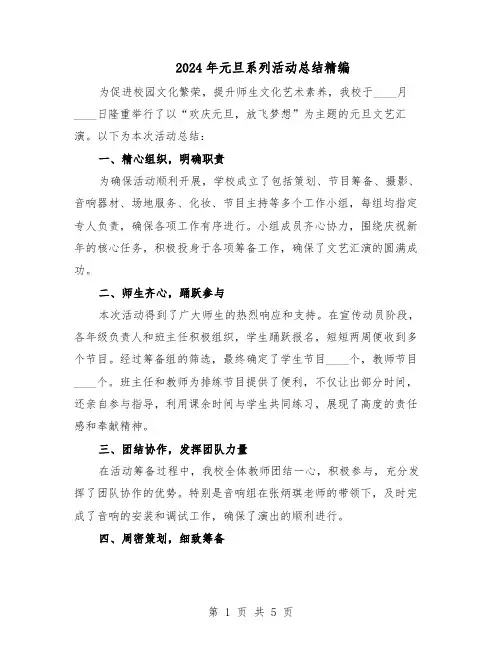 2024年元旦系列活动总结精编

为促进校园文化繁荣，提升师生文化艺术素养，我校于____月____日隆重举行了以“欢庆元旦，放飞梦想”为主题的元旦文艺汇演。以下为本次活动总结：

一、精心组织，明确职责

为确保活动顺利开展，学校成立了包括策划、节目筹备、摄影、音响器材、场地服务、化妆、节目主持等多个工作小组，每组均指定专人负责，确保各项工作有序进行。小组成员齐心协力，围绕庆祝新年的核心任务，积极投身于各项筹备工作，确保了文艺汇演的圆满成功。

二、师生齐心，踊跃参与

本次活动得到了广大师生的热烈响应和支持。在宣传动员阶段，各年级负责人和班主任积极组织，学生踊跃报名，短短两周便收到多个节目。经过筹备组的筛选，最终确定了学生节目____个，教师节目____个。班主任和教师为排练节目提供了便利，不仅让出部分时间，还亲自参与指导，利用课余时间与学生共同练习，展现了高度的责任感和奉献精神。

三、团结协作，发挥团队力量

在活动筹备过程中，我校全体教师团结一心，积极参与，充分发挥了团队协作的优势。特别是音响组在张炳琪老师的带领下，及时完成了音响的安装和调试工作，确保了演出的顺利进行。

四、周密策划，细致筹备

第 1 页 共 5 页